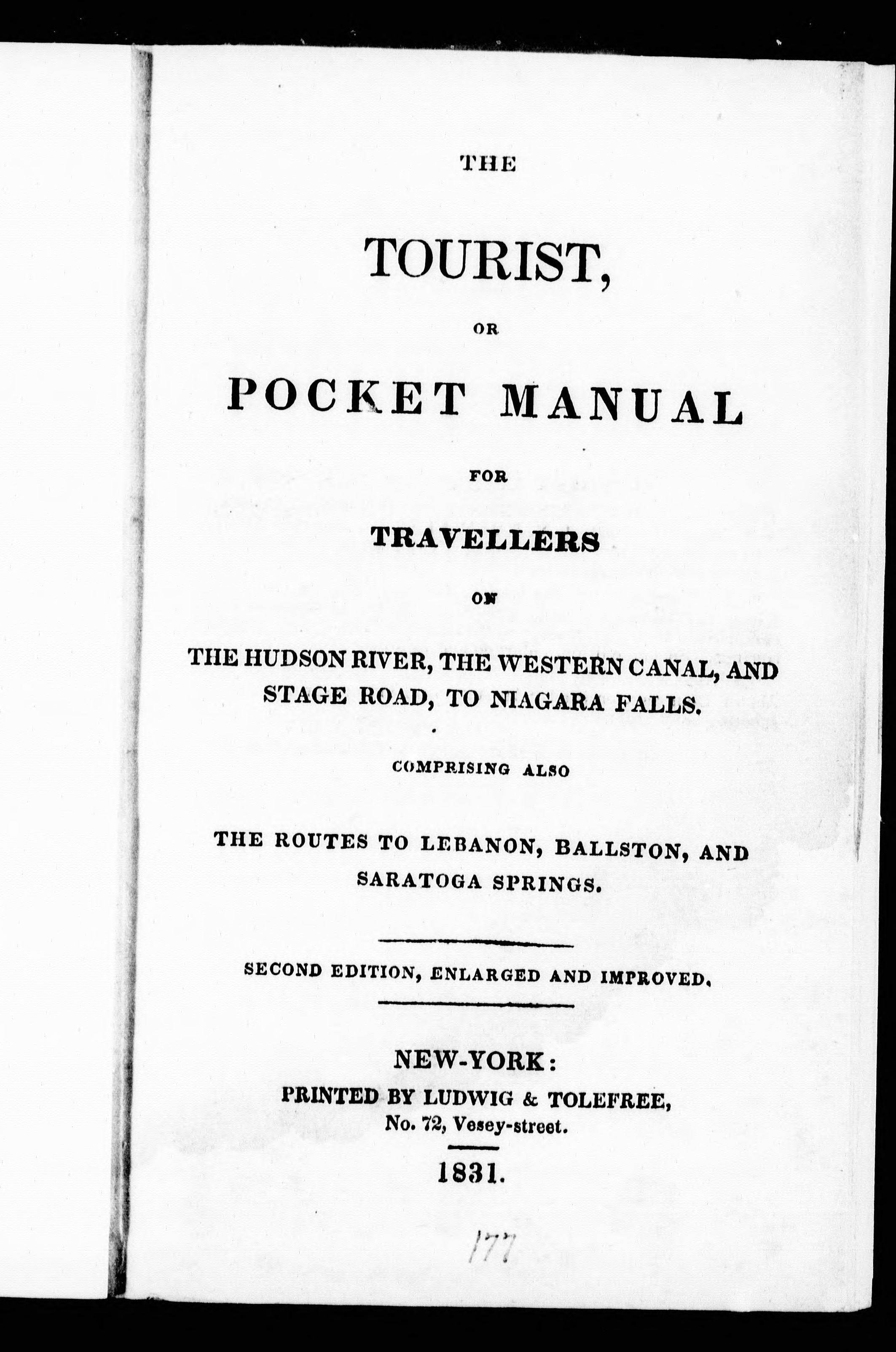 THE

TOURIST,

OR

POCKET MANUAL

FOR

TRAVELLERS

ON

THE HUDSON RIVER, THE WESTERN CANAL, AND STAGE ROAD, TO NIAGARA FALLS.

COMPRISING ALSO

THE ROUTES TO LEBANON, BALLSTON, AND SARATOGA SPRINGS.

SECOND EDITION, ENLARGED AND IMPROVED.

NEW-YORK:
PRINTED BY LUDWIG & TOLEFREE,
No. 72, Vesey-street.

1831.

177